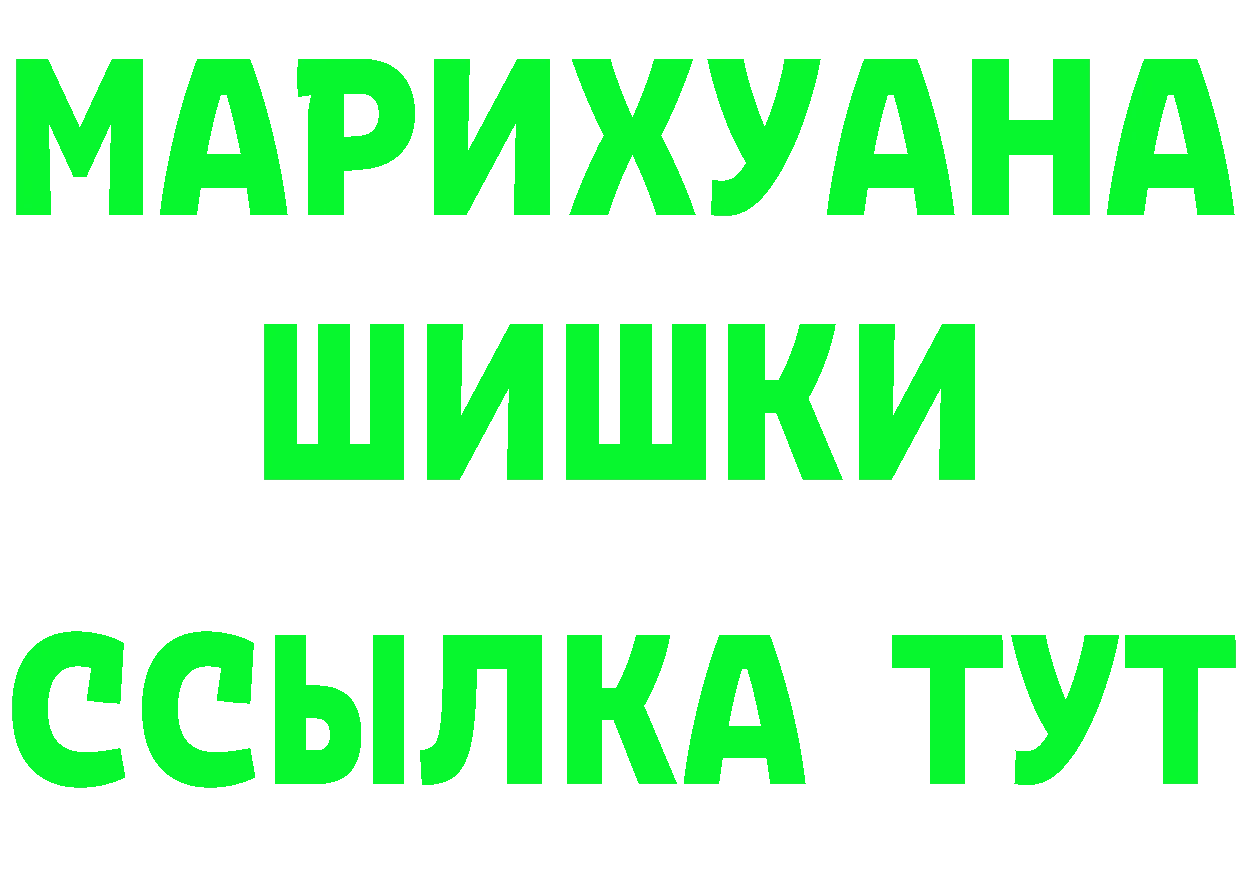 МАРИХУАНА
ШИШКИ
ССЫЛКА ТУТ